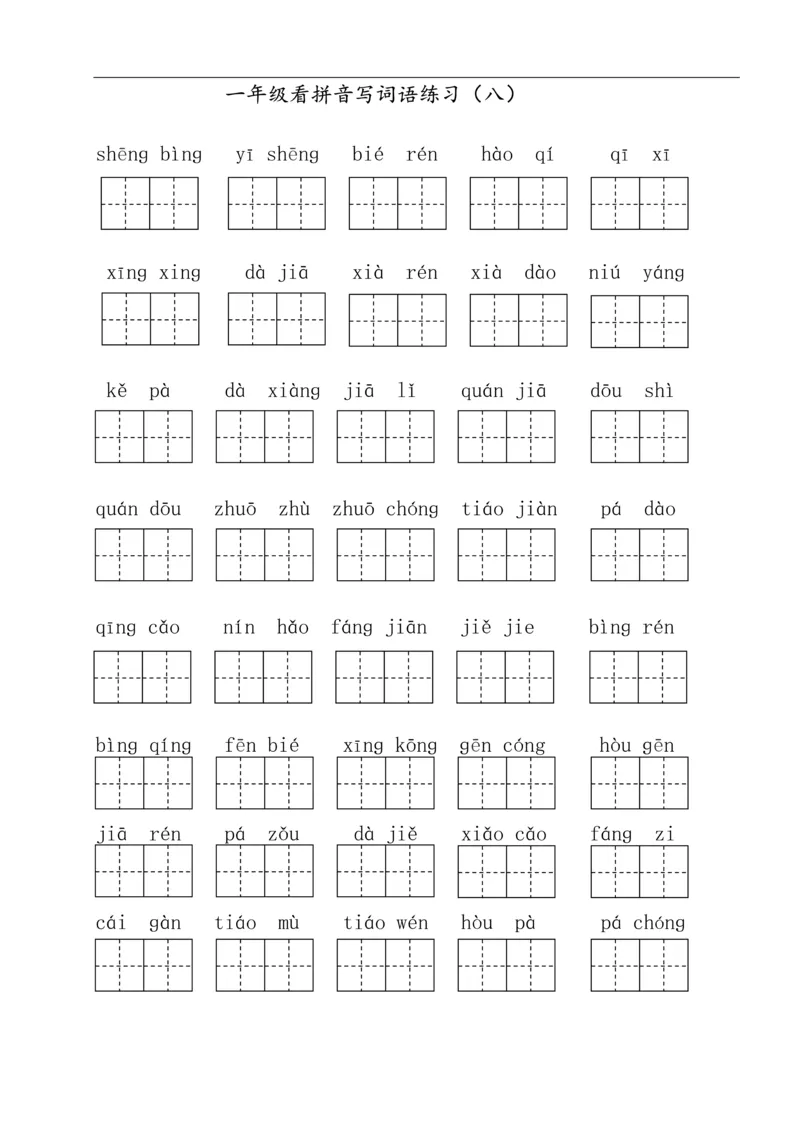 一年级看拼音写词语练习（八）

shēng bìng　yī shēng　bié rén　hào qí　qī xī

xīng xing　dà jiā　xià rén　xià dào　niú yáng

kě pà　dà xiàng　jiā lǐ　quán jiā　dōu shì

quán dōu　zhuō zhù　zhuō chóng　tiáo jiàn　pá dào

qīng cǎo　nín hǎo　fáng jiān　jiě jie　bìng rén

bìng qíng　fēn bié　xīng kōng　gēn cóng　hòu gēn

jiā rén　pá zǒu　dà jiě　xiǎo cǎo　fáng zi

cái gàn　tiáo mù　tiáo wén　hòu pà　pá chóng